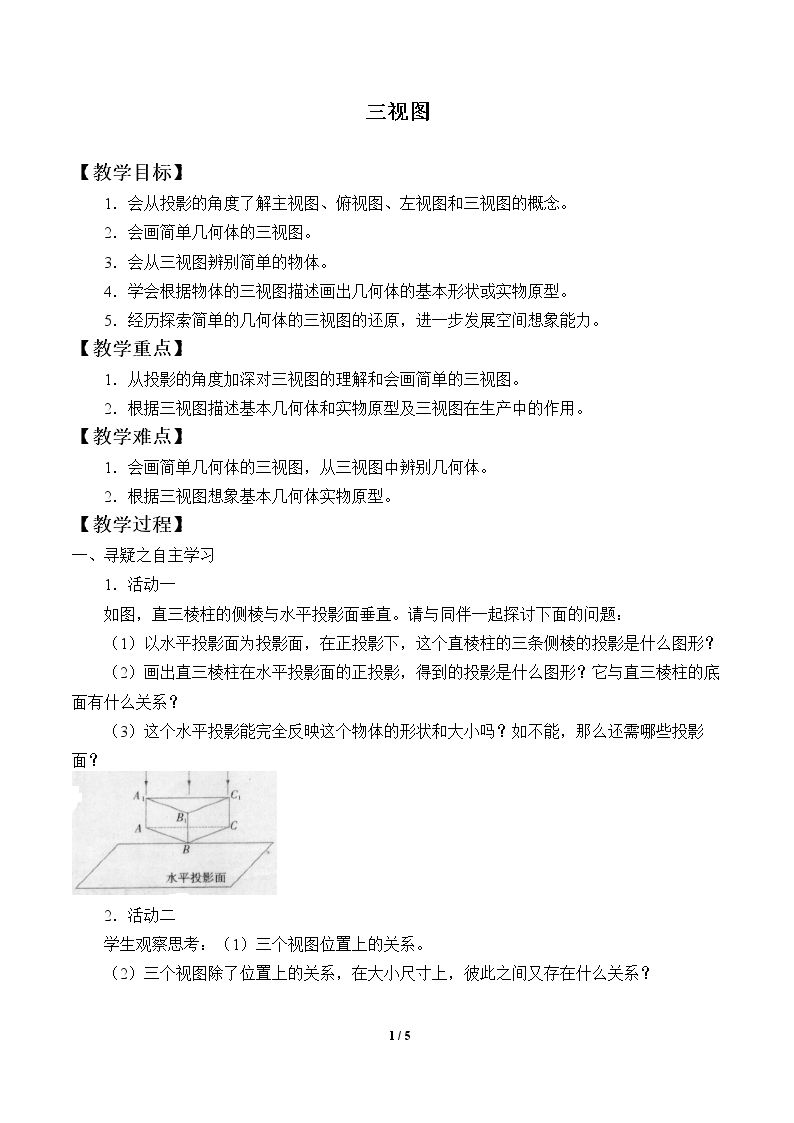 三视图

【教学目标】

1．会从投影的角度了解主视图、俯视图、左视图和三视图的概念。

2．会画简单几何体的三视图。

3．会从三视图辨别简单的物体。

4．学会根据物体的三视图描述画出几何体的基本形状或实物原型。

5．经历探索简单的几何体的三视图的还原，进一步发展空间想象能力。

【教学重点】

1．从投影的角度加深对三视图的理解和会画简单的三视图。

2．根据三视图描述基本几何体和实物原型及三视图在生产中的作用。

【教学难点】

1．会画简单几何体的三视图，从三视图中辨别几何体。

2．根据三视图想象基本几何体实物原型。

【教学过程】

一、寻疑之自主学习

1．活动一

如图，直三棱柱的侧棱与水平投影面垂直。请与同伴一起探讨下面的问题：

（1）以水平投影面为投影面，在正投影下，这个直棱柱的三条侧棱的投影是什么图形？

（2）画出直三棱柱在水平投影面的正投影，得到的投影是什么图形？它与直三棱柱的底面有什么关系？

（3）这个水平投影能完全反映这个物体的形状和大小吗？如不能，那么还需哪些投影面？

$A_1$
$C_1$
$B_1$
A
C
B
水平投影面

2．活动二

学生观察思考：（1）三个视图位置上的关系。

（2）三个视图除了位置上的关系，在大小尺寸上，彼此之间又存在什么关系？

1 / 5